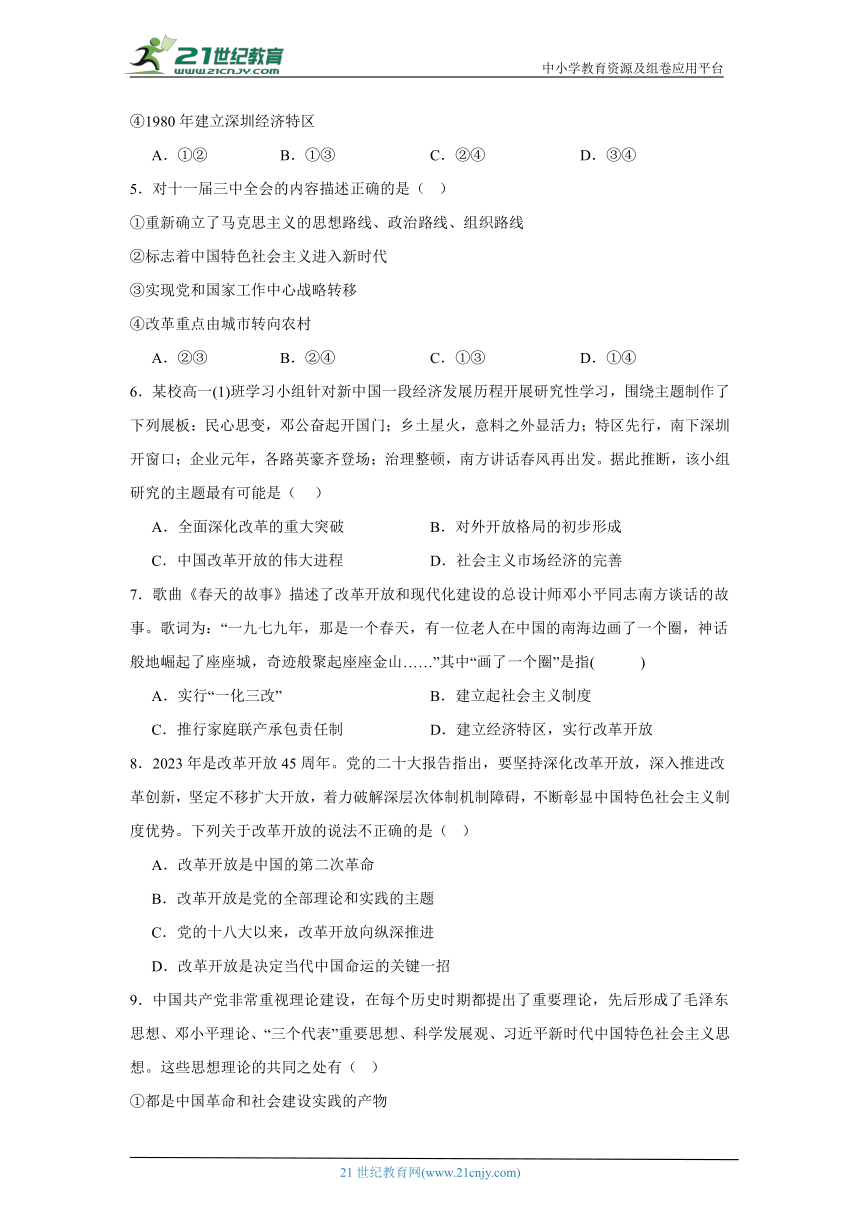 21世纪教育 www.21cnjy.com

中小学教育资源及组卷应用平台

④1980 年建立深圳经济特区

A．①②　　B．①③　　C．②④　　D．③④

5．对十一届三中全会的内容描述正确的是（　）

①重新确立了马克思主义的思想路线、政治路线、组织路线

②标志着中国特色社会主义进入新时代

③实现党和国家工作中心战略转移

④改革重点由城市转向农村

A．②③　　B．②④　　C．①③　　D．①④

6．某校高一(1)班学习小组针对新中国一段经济发展历程开展研究性学习，围绕主题制作了下列展板：民心思变，邓公奋起开国门；乡土星火，意料之外显活力；特区先行，南下深圳开窗口；企业元年，各路英豪齐登场；治理整顿，南方讲话春风再出发。据此推断，该小组研究的主题最有可能是（　）

A．全面深化改革的重大突破　　B．对外开放格局的初步形成

C．中国改革开放的伟大进程　　D．社会主义市场经济的完善

7．歌曲《春天的故事》描述了改革开放和现代化建设的总设计师邓小平同志南方谈话的故事。歌词为：“一九七九年，那是一个春天，有一位老人在中国的南海边画了一个圈，神话般地崛起了座座城，奇迹般聚起座座金山……”其中“画了一个圈”是指(　　)

A．实行“一化三改”　　B．建立起社会主义制度

C．推行家庭联产承包责任制　　D．建立经济特区，实行改革开放

8．2023 年是改革开放 45 周年。党的二十大报告指出，要坚持深化改革开放，深入推进改革创新，坚定不移扩大开放，着力破解深层次体制机制障碍，不断彰显中国特色社会主义制度优势。下列关于改革开放的说法不正确的是（　）

A．改革开放是中国的第二次革命

B．改革开放是党的全部理论和实践的主题

C．党的十八大以来，改革开放向纵深推进

D．改革开放是决定当代中国命运的关键一招

9．中国共产党非常重视理论建设，在每个历史时期都提出了重要理论，先后形成了毛泽东思想、邓小平理论、“三个代表”重要思想、科学发展观、习近平新时代中国特色社会主义思想。这些思想理论的共同之处有（　）

①都是中国革命和社会建设实践的产物

21 世纪教育网(www.21cnjy.com)